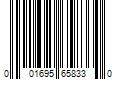 0 01695 65833 0